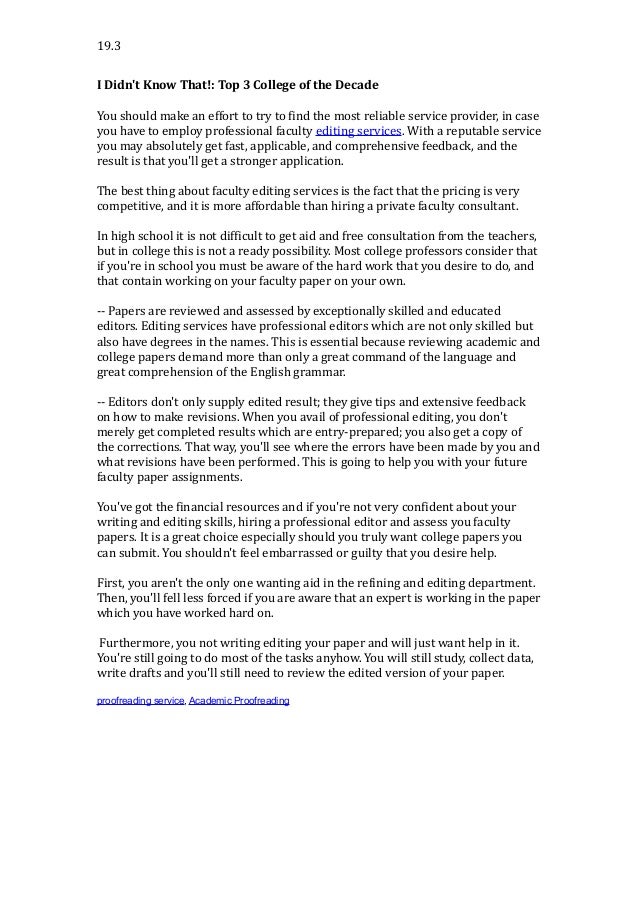 19.3

I Didn't Know That!: Top 3 College of the Decade

You should make an effort to try to find the most reliable service provider, in case you have to employ professional faculty editing services. With a reputable service you may absolutely get fast, applicable, and comprehensive feedback, and the result is that you'll get a stronger application.

The best thing about faculty editing services is the fact that the pricing is very competitive, and it is more affordable than hiring a private faculty consultant.

In high school it is not difficult to get aid and free consultation from the teachers, but in college this is not a ready possibility. Most college professors consider that if you're in school you must be aware of the hard work that you desire to do, and that contain working on your faculty paper on your own.

-- Papers are reviewed and assessed by exceptionally skilled and educated editors. Editing services have professional editors which are not only skilled but also have degrees in the names. This is essential because reviewing academic and college papers demand more than only a great command of the language and great comprehension of the English grammar.

-- Editors don't only supply edited result; they give tips and extensive feedback on how to make revisions. When you avail of professional editing, you don't merely get completed results which are entry-prepared; you also get a copy of the corrections. That way, you'll see where the errors have been made by you and what revisions have been performed. This is going to help you with your future faculty paper assignments.

You've got the financial resources and if you're not very confident about your writing and editing skills, hiring a professional editor and assess you faculty papers. It is a great choice especially should you truly want college papers you can submit. You shouldn't feel embarrassed or guilty that you desire help.

First, you aren't the only one wanting aid in the refining and editing department. Then, you'll fell less forced if you are aware that an expert is working in the paper which you have worked hard on.

Furthermore, you not writing editing your paper and will just want help in it. You're still going to do most of the tasks anyhow. You will still study, collect data, write drafts and you'll still need to review the edited version of your paper.

proofreading service, Academic Proofreading